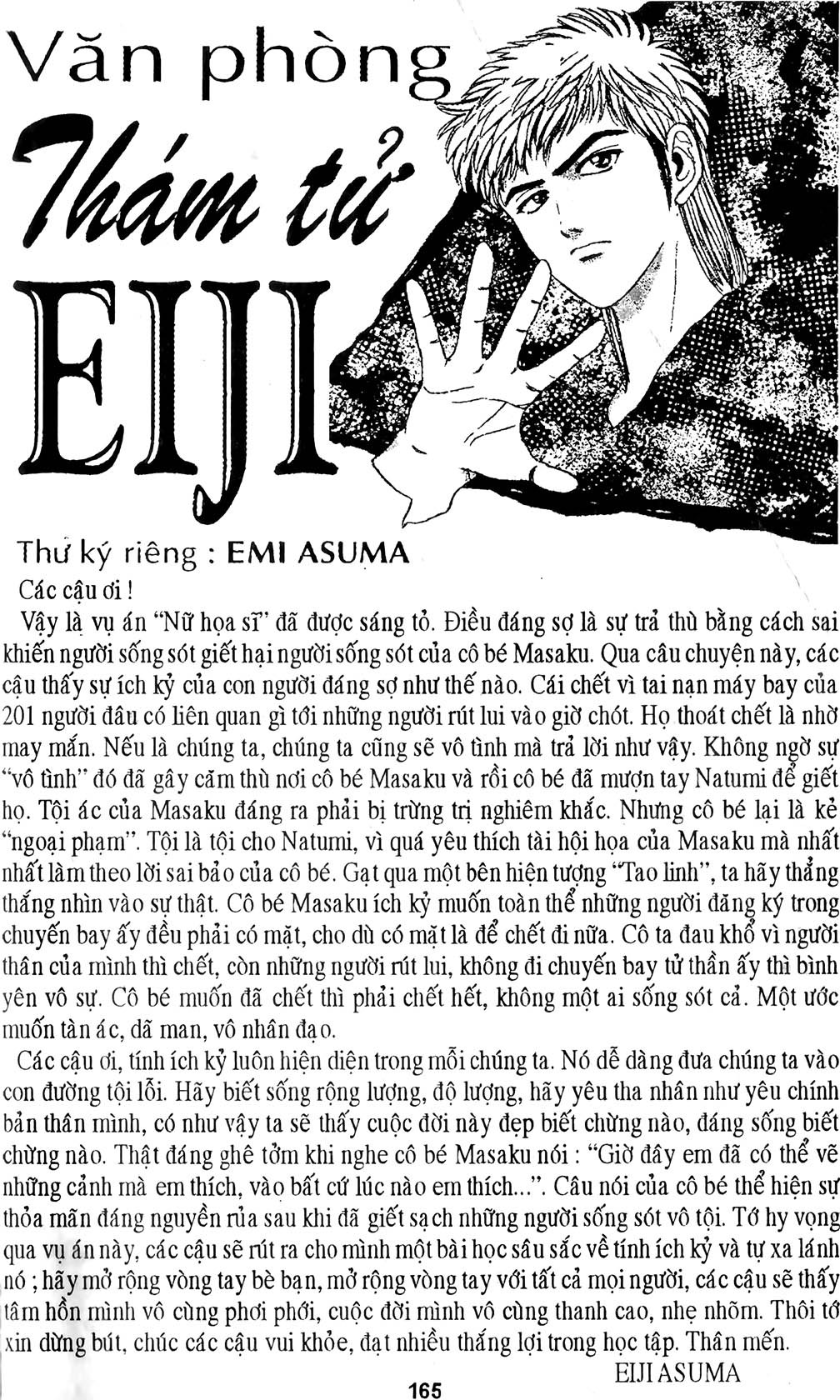 Văn phòng
Thám tử
EIJI

Thư ký riêng : EMI ASUMA

Các cậu ơi !

Vậy là vụ án "Nữ họa sĩ" đã được sáng tỏ. Điều đáng sợ là sự trả thù bằng cách sai khiến người sống sót giết hại người sống sót của cô bé Masaku. Qua câu chuyện này, các cậu thấy sự ích kỷ của con người đáng sợ như thế nào. Cái chết vì tai nạn máy bay của 201 người đâu có liên quan gì tới những người rút lui vào giờ chót. Họ thoát chết là nhờ may mắn. Nếu là chúng ta, chúng ta cũng sẽ vô tình mà trả lời như vậy. Không ngờ sự "vô tình" đó đã gây căm thù nơi cô bé Masaku và rồi cô bé đã mượn tay Natumi để giết họ. Tội ác của Masaku đáng ra phải bị trừng trị nghiêm khắc. Nhưng cô bé lại là kẻ "ngoại phạm". Tội là tội cho Natumi, vì quá yêu thích tài hội họa của Masaku mà nhất nhất làm theo lời sai bảo của cô bé. Gạt qua một bên hiện tượng "Tao linh", ta hãy thẳng thắng nhìn vào sự thật. Cô bé Masaku ích kỷ muốn toàn thể những người đăng ký trong chuyến bay ấy đều phải có mặt, cho dù có mặt là để chết đi nữa. Cô ta đau khổ vì người thân của mình thì chết, còn những người rút lui, không đi chuyến bay tử thần ấy thì bình yên vô sự. Cô bé muốn đã chết thì phải chết hết, không một ai sống sót cả. Một ước muốn tàn ác, dã man, vô nhân đạo.

Các cậu ơi, tính ích kỷ luôn hiện diện trong mỗi chúng ta. Nó dễ dàng đưa chúng ta vào con đường tội lỗi. Hãy biết sống rộng lượng, độ lượng, hãy yêu tha nhân như yêu chính bản thân mình, có như vậy ta sẽ thấy cuộc đời này đẹp biết chừng nào, đáng sống biết chừng nào. Thật đáng ghê tởm khi nghe cô bé Masaku nói : "Giờ đây em đã có thể vẽ những cảnh mà em thích, vào bất cứ lúc nào em thích...". Câu nói của cô bé thể hiện sự thỏa mãn đáng nguyền rủa sau khi đã giết sạch những người sống sót vô tội. Tớ hy vọng qua vụ án này, các cậu sẽ rút ra cho mình một bài học sâu sắc về tính ích kỷ và tự xa lánh nó ; hãy mở rộng vòng tay bè bạn, mở rộng vòng tay với tất cả mọi người, các cậu sẽ thấy tâm hồn mình vô cùng phơi phới, cuộc đời mình vô cùng thanh cao, nhẹ nhõm. Thôi tớ xin dừng bút, chúc các cậu vui khỏe, đạt nhiều thắng lợi trong học tập. Thân mến.

EIJI ASUMA

165